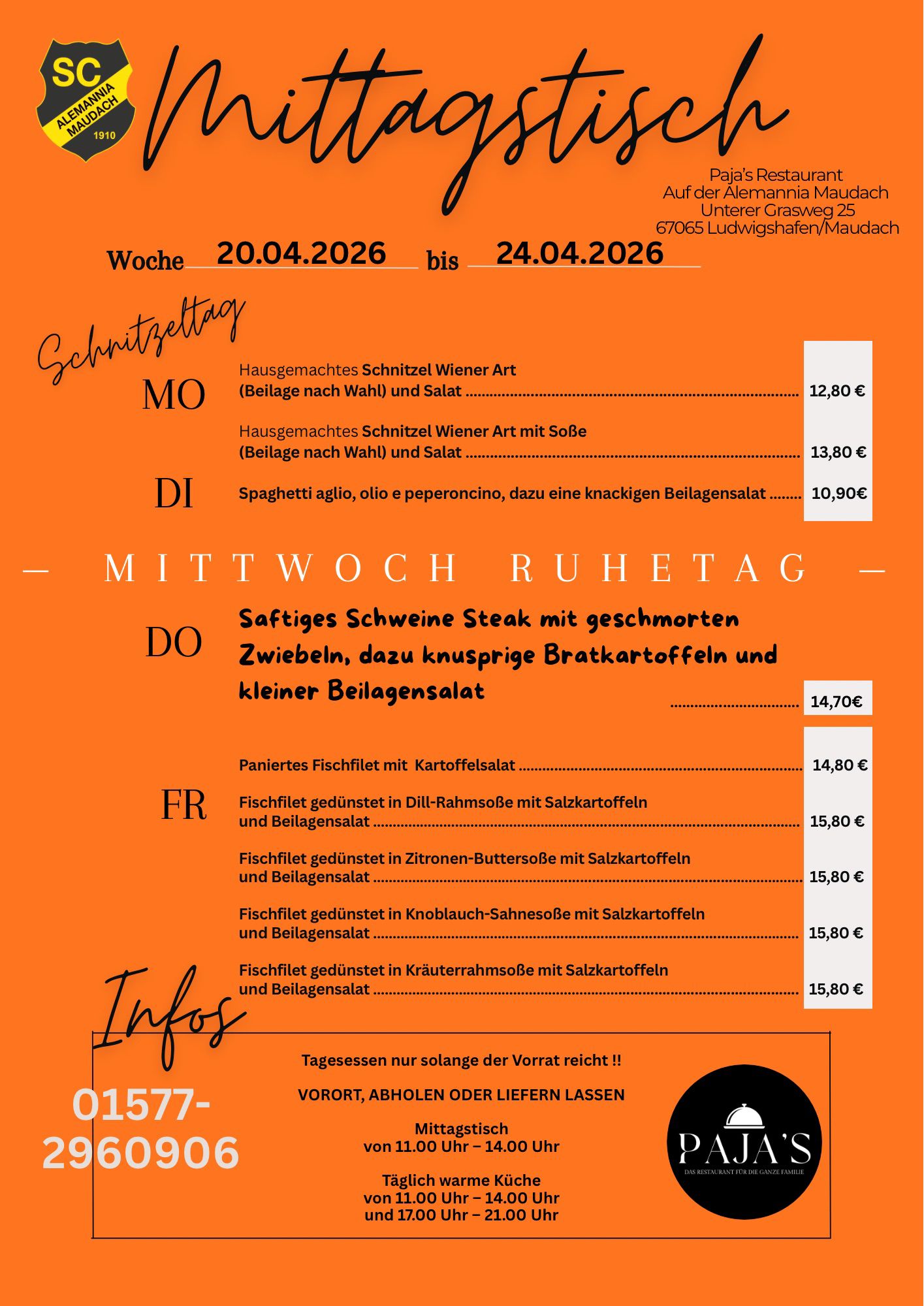 SC
ALEMANNIA MAUDACH
1910

Mittagstisch

Paja's Restaurant
Auf der Alemannia Maudach
Unterer Grasweg 25
67065 Ludwigshafen/Maudach

Woche 20.04.2026 bis 24.04.2026

Schnitzeltag

MO

Hausgemachtes Schnitzel Wiener Art (Beilage nach Wahl) und Salat ........ 12,80 €

Hausgemachtes Schnitzel Wiener Art mit Soße (Beilage nach Wahl) und Salat ........ 13,80 €

DI

Spaghetti aglio, olio e peperoncino, dazu eine knackigen Beilagensalat ........ 10,90€

— MITTWOCH RUHETAG —

DO

Saftiges Schweine Steak mit geschmorten Zwiebeln, dazu knusprige Bratkartoffeln und kleiner Beilagensalat ........ 14,70€

FR

Paniertes Fischfilet mit Kartoffelsalat ........ 14,80 €

Fischfilet gedünstet in Dill-Rahmsoße mit Salzkartoffeln und Beilagensalat ........ 15,80 €

Fischfilet gedünstet in Zitronen-Buttersoße mit Salzkartoffeln und Beilagensalat ........ 15,80 €

Fischfilet gedünstet in Knoblauch-Sahnesoße mit Salzkartoffeln und Beilagensalat ........ 15,80 €

Fischfilet gedünstet in Kräuterrahmsoße mit Salzkartoffeln und Beilagensalat ........ 15,80 €

Infos

01577-2960906

Tagesessen nur solange der Vorrat reicht !!

VORORT, ABHOLEN ODER LIEFERN LASSEN

Mittagstisch
von 11.00 Uhr – 14.00 Uhr

Täglich warme Küche
von 11.00 Uhr – 14.00 Uhr
und 17.00 Uhr – 21.00 Uhr

PAJA'S
DAS RESTAURANT FÜR DIE GANZE FAMILIE